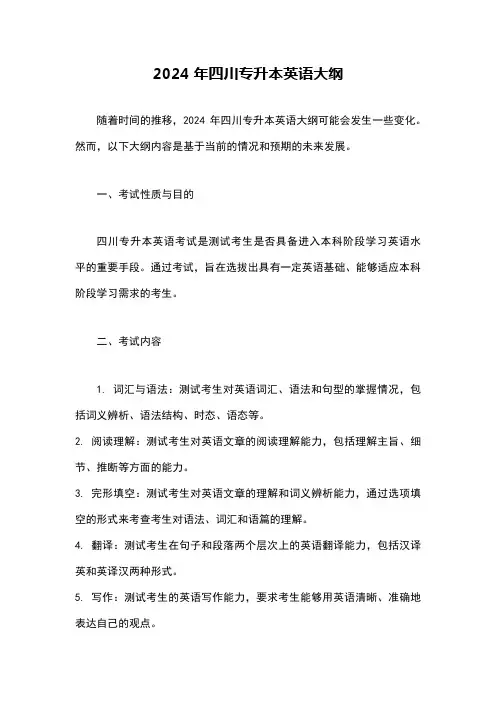 2024 年四川专升本英语大纲

随着时间的推移，2024 年四川专升本英语大纲可能会发生一些变化。然而，以下大纲内容是基于当前的情况和预期的未来发展。

一、考试性质与目的

四川专升本英语考试是测试考生是否具备进入本科阶段学习英语水平的重要手段。通过考试，旨在选拔出具有一定英语基础、能够适应本科阶段学习需求的考生。

二、考试内容

1. 词汇与语法：测试考生对英语词汇、语法和句型的掌握情况，包括词义辨析、语法结构、时态、语态等。

2. 阅读理解：测试考生对英语文章的阅读理解能力，包括理解主旨、细节、推断等方面的能力。

3. 完形填空：测试考生对英语文章的理解和词义辨析能力，通过选项填空的形式来考查考生对语法、词汇和语篇的理解。

4. 翻译：测试考生在句子和段落两个层次上的英语翻译能力，包括汉译英和英译汉两种形式。

5. 写作：测试考生的英语写作能力，要求考生能够用英语清晰、准确地表达自己的观点。